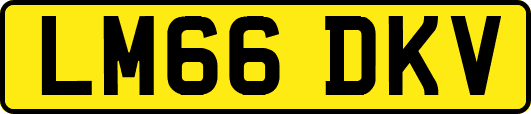 LM66 DKV